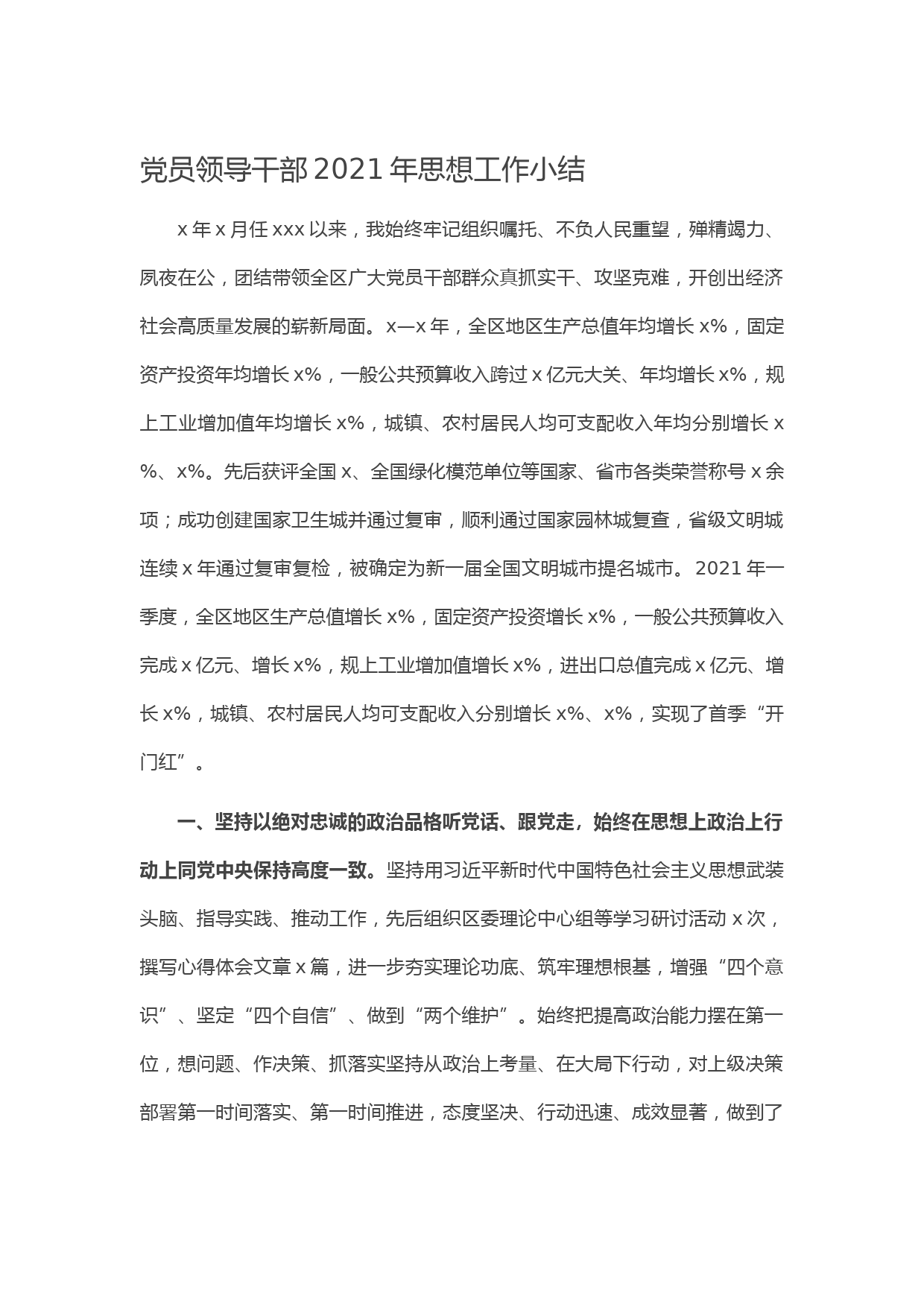 党员领导干部2021年思想工作小结

x年x月任xxx以来，我始终牢记组织嘱托、不负人民重望，殚精竭力、夙夜在公，团结带领全区广大党员干部群众真抓实干、攻坚克难，开创出经济社会高质量发展的崭新局面。x—x年，全区地区生产总值年均增长x%，固定资产投资年均增长x%，一般公共预算收入跨过x亿元大关、年均增长x%，规上工业增加值年均增长x%，城镇、农村居民人均可支配收入年均分别增长x%、x%。先后获评全国x、全国绿化模范单位等国家、省市各类荣誉称号x余项；成功创建国家卫生城并通过复审，顺利通过国家园林城复查，省级文明城连续x年通过复审复检，被确定为新一届全国文明城市提名城市。2021年一季度，全区地区生产总值增长x%，固定资产投资增长x%，一般公共预算收入完成x亿元、增长x%，规上工业增加值增长x%，进出口总值完成x亿元、增长x%，城镇、农村居民人均可支配收入分别增长x%、x%，实现了首季“开门红”。

一、坚持以绝对忠诚的政治品格听党话、跟党走，始终在思想上政治上行动上同党中央保持高度一致。坚持用习近平新时代中国特色社会主义思想武装头脑、指导实践、推动工作，先后组织区委理论中心组等学习研讨活动x次，撰写心得体会文章x篇，进一步夯实理论功底、筑牢理想根基，增强“四个意识”、坚定“四个自信”、做到“两个维护”。始终把提高政治能力摆在第一位，想问题、作决策、抓落实坚持从政治上考量、在大局下行动，对上级决策部署第一时间落实、第一时间推进，态度坚决、行动迅速、成效显著，做到了